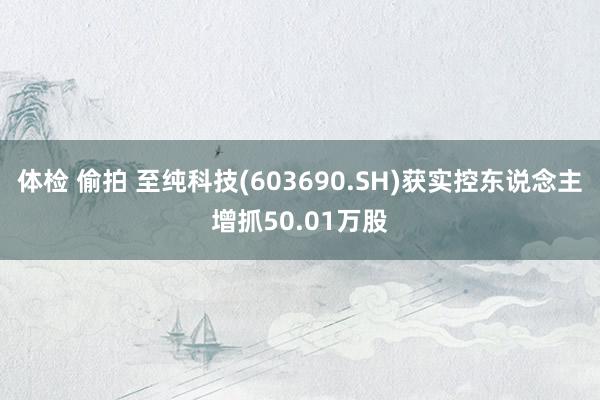 体检 偷拍 至纯科技(603690.SH)获实控东说念主增抓50.01万股